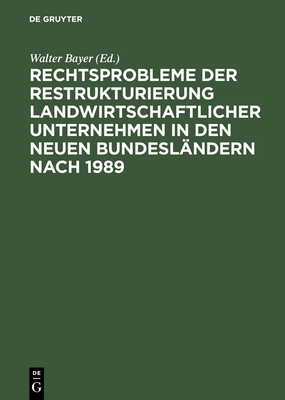 DE GRUYTER

Walter Bayer (Ed.)

RECHTSPROBLEME DER RESTRUKTURIERUNG LANDWIRTSCHAFTLICHER UNTERNEHMEN IN DEN NEUEN BUNDESLÄNDERN NACH 1989

DE
G